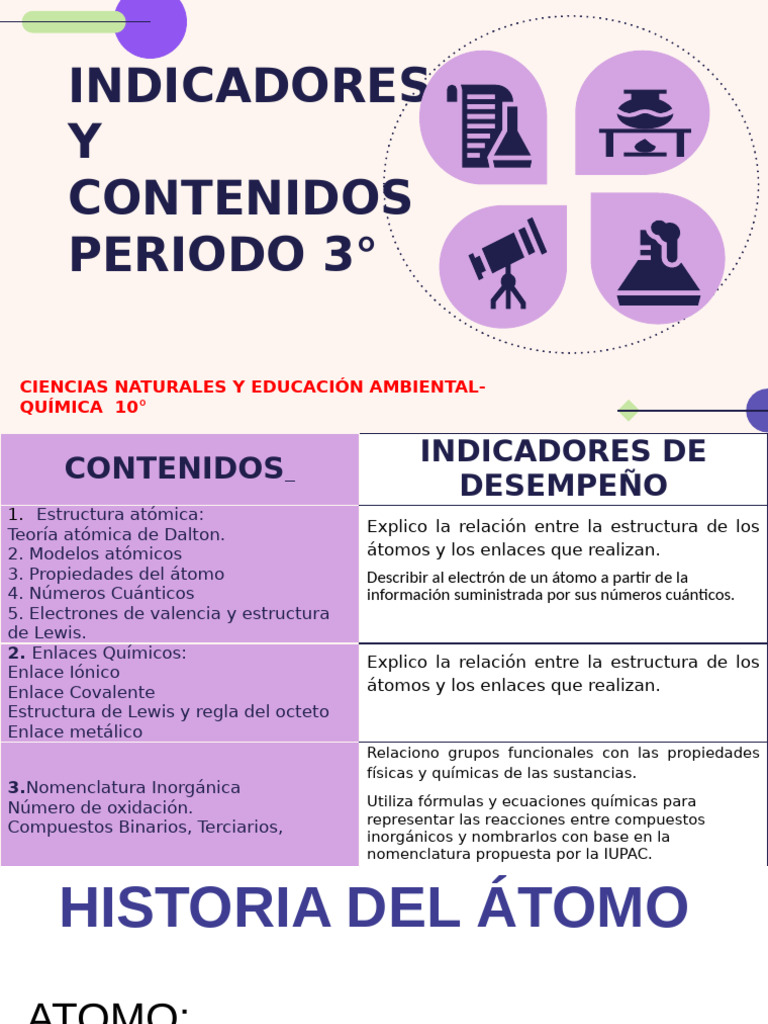 INDICADORES Y CONTENIDOS PERIODO 3°

CIENCIAS NATURALES Y EDUCACIÓN AMBIENTAL- QUÍMICA 10°

| CONTENIDOS_ | INDICADORES DE DESEMPEÑO |
|---|---|
| 1. Estructura atómica: Teoría atómica de Dalton. 2. Modelos atómicos 3. Propiedades del átomo 4. Números Cuánticos 5. Electrones de valencia y estructura de Lewis. | Explico la relación entre la estructura de los átomos y los enlaces que realizan. Describir al electrón de un átomo a partir de la información suministrada por sus números cuánticos. |
| 2. Enlaces Químicos: Enlace Iónico Enlace Covalente Estructura de Lewis y regla del octeto Enlace metálico | Explico la relación entre la estructura de los átomos y los enlaces que realizan. |
| 3.Nomenclatura Inorgánica Número de oxidación. Compuestos Binarios, Terciarios, | Relaciono grupos funcionales con las propiedades físicas y químicas de las sustancias. Utiliza fórmulas y ecuaciones químicas para representar las reacciones entre compuestos inorgánicos y nombrarlos con base en la nomenclatura propuesta por la IUPAC. |

HISTORIA DEL ÁTOMO

ATOMO: